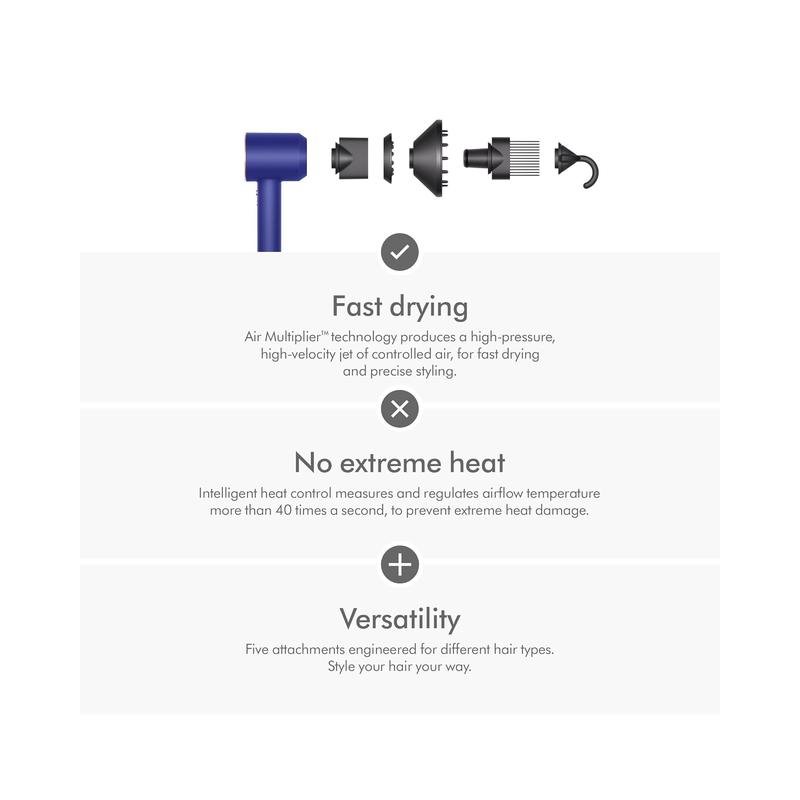 Fast drying

Air Multiplier™ technology produces a high-pressure, high-velocity jet of controlled air, for fast drying and precise styling.

No extreme heat

Intelligent heat control measures and regulates airflow temperature more than 40 times a second, to prevent extreme heat damage.

Versatility

Five attachments engineered for different hair types. Style your hair your way.